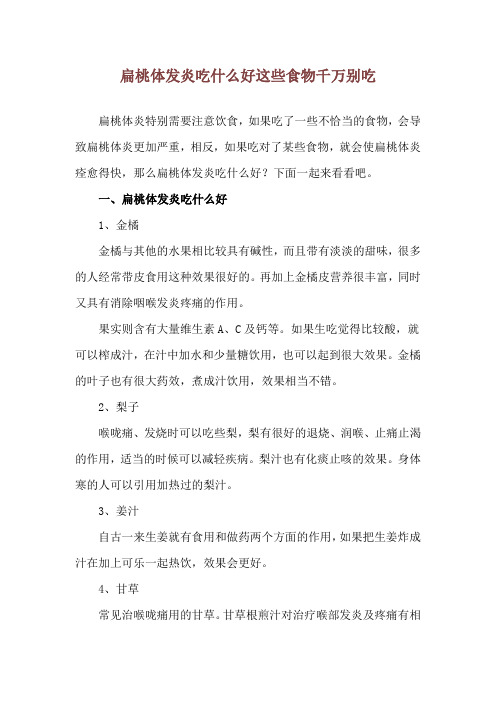 扁桃体发炎吃什么好这些食物千万别吃

扁桃体炎特别需要注意饮食，如果吃了一些不恰当的食物，会导致扁桃体炎更加严重，相反，如果吃对了某些食物，就会使扁桃体炎痊愈得快，那么扁桃体发炎吃什么好？下面一起来看看吧。

一、扁桃体发炎吃什么好

1、金橘

金橘与其他的水果相比较具有碱性，而且带有淡淡的甜味，很多的人经常带皮食用这种效果很好的。再加上金橘皮营养很丰富，同时又具有消除咽喉发炎疼痛的作用。

果实则含有大量维生素 A、C 及钙等。如果生吃觉得比较酸，就可以榨成汁，在汁中加水和少量糖饮用，也可以起到很大效果。金橘的叶子也有很大药效，煮成汁饮用，效果相当不错。

2、梨子

喉咙痛、发烧时可以吃些梨，梨有很好的退烧、润喉、止痛止渴的作用，适当的时候可以减轻疾病。梨汁也有化痰止咳的效果。身体寒的人可以引用加热过的梨汁。

3、姜汁

自古一来生姜就有食用和做药两个方面的作用，如果把生姜炸成汁在加上可乐一起热饮，效果会更好。

4、甘草

常见治喉咙痛用的甘草。甘草根煎汁对治疗喉部发炎及疼痛有相